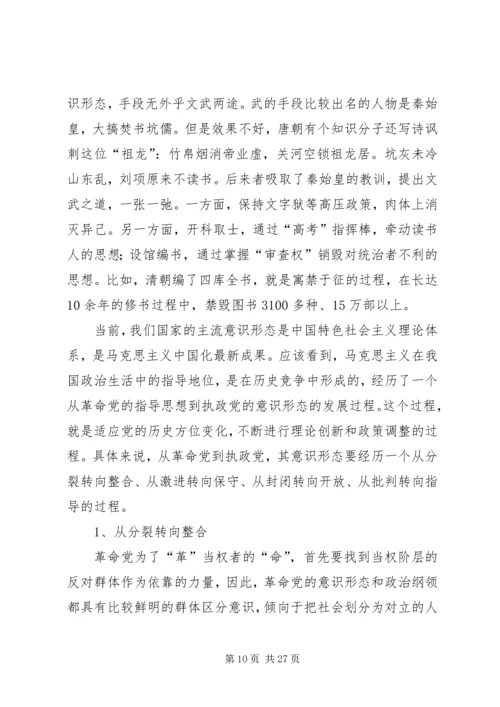 识形态，手段无外乎文武两途。武的手段比较出名的人物是秦始皇，大搞焚书坑儒。但是效果不好，唐朝有个知识分子还写诗讽刺这位“祖龙”：竹帛烟消帝业虚，关河空锁祖龙居。坑灰未冷山东乱，刘项原来不读书。后来者吸取了秦始皇的教训，提出文武之道，一张一弛。一方面，保持文字狱等高压政策，肉体上消灭异己。另一方面，开科取士，通过“高考”指挥棒，牵动读书人的思想；设馆编书，通过掌握“审查权”销毁对统治者不利的思想。比如，清朝编了四库全书，就是寓禁于征的过程，在长达10余年的修书过程中，禁毁图书3100多种、15万部以上。

当前，我们国家的主流意识形态是中国特色社会主义理论体系，是马克思主义中国化最新成果。应该看到，马克思主义在我国政治生活中的指导地位，是在历史竞争中形成的，经历了一个从革命党的指导思想到执政党的意识形态的发展过程。这个过程，就是适应党的历史方位变化，不断进行理论创新和政策调整的过程。具体来说，从革命党到执政党，其意识形态要经历一个从分裂转向整合、从激进转向保守、从封闭转向开放、从批判转向指导的过程。

1、从分裂转向整合

革命党为了“革”当权者的“命”，首先要找到当权阶层的反对群体作为依靠的力量，因此，革命党的意识形态和政治纲领都具有比较鲜明的群体区分意识，倾向于把社会划分为对立的人

第10页 共27页